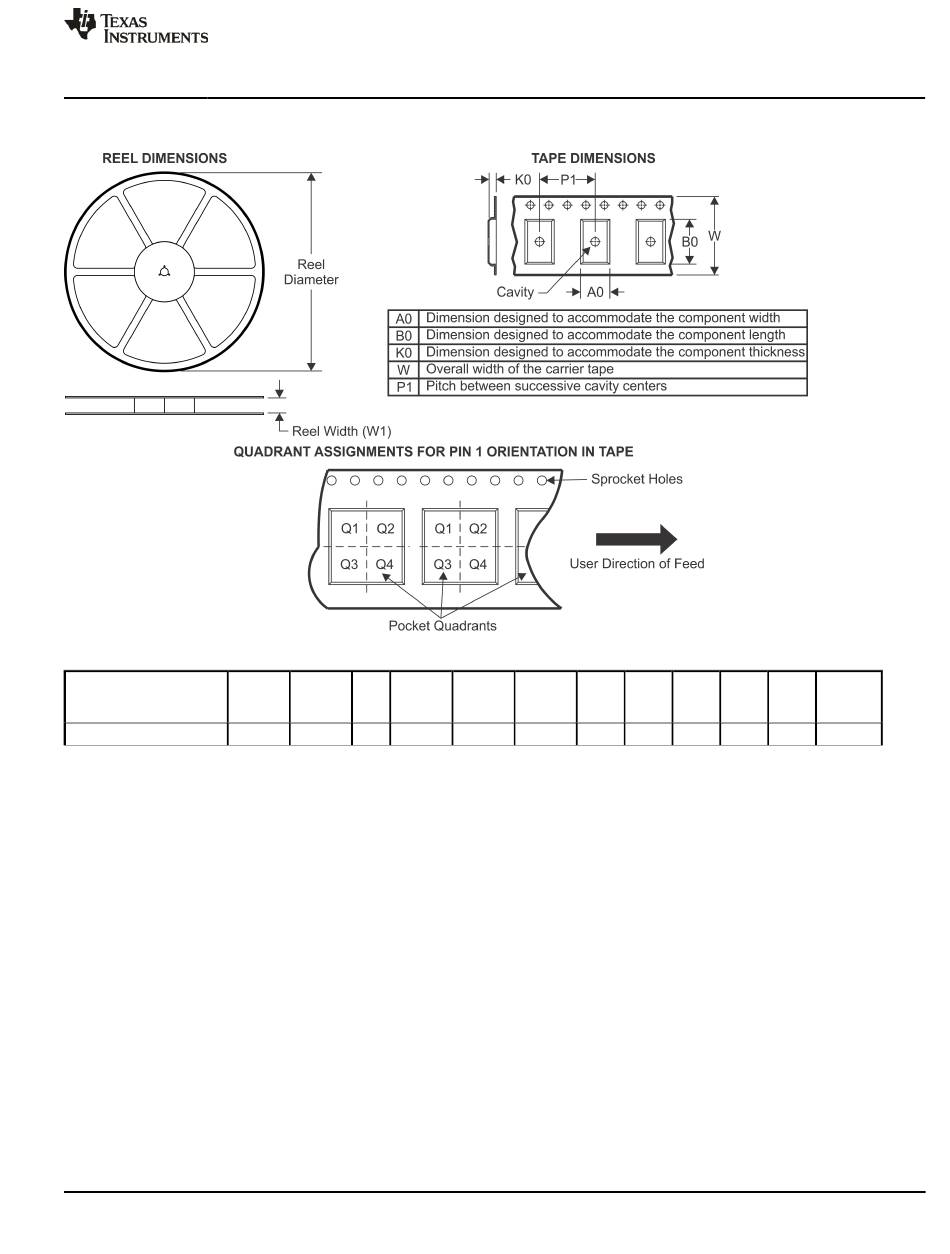 TEXAS INSTRUMENTS

REEL DIMENSIONS

Reel Diameter

Reel Width (W1)

TAPE DIMENSIONS

K0 P1

B0 W

Cavity A0

| A0 | Dimension designed to accommodate the component width |
|---|---|
| B0 | Dimension designed to accommodate the component length |
| K0 | Dimension designed to accommodate the component thickness |
| W | Overall width of the carrier tape |
| P1 | Pitch between successive cavity centers |

QUADRANT ASSIGNMENTS FOR PIN 1 ORIENTATION IN TAPE

Sprocket Holes

Q1 Q2 Q3 Q4 Q1 Q2 Q3 Q4

User Direction of Feed

Pocket Quadrants